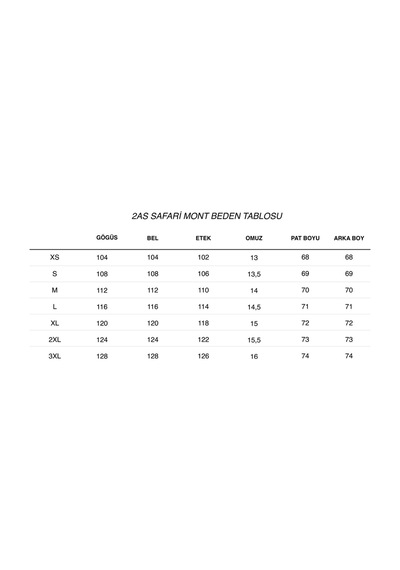 2AS SAFARİ MONT BEDEN TABLOSU

|  | GÖGÜS | BEL | ETEK | OMUZ | PAT BOYU | ARKA BOY |
|---|---|---|---|---|---|---|
| XS | 104 | 104 | 102 | 13 | 68 | 68 |
| S | 108 | 108 | 106 | 13,5 | 69 | 69 |
| M | 112 | 112 | 110 | 14 | 70 | 70 |
| L | 116 | 116 | 114 | 14,5 | 71 | 71 |
| XL | 120 | 120 | 118 | 15 | 72 | 72 |
| 2XL | 124 | 124 | 122 | 15,5 | 73 | 73 |
| 3XL | 128 | 128 | 126 | 16 | 74 | 74 |